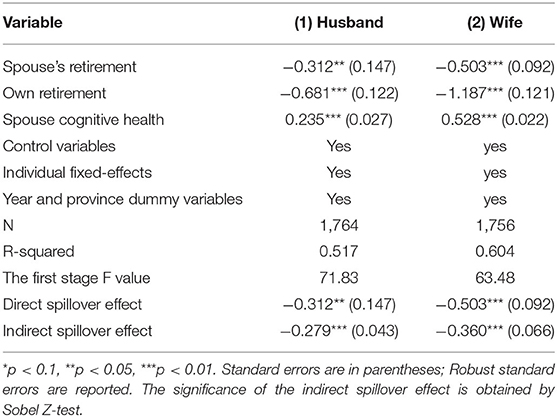 | Variable | (1) Husband | (2) Wife |
|---|---|---|
| Spouse's retirement | −0.312** (0.147) | −0.503*** (0.092) |
| Own retirement | −0.681*** (0.122) | −1.187*** (0.121) |
| Spouse cognitive health | 0.235*** (0.027) | 0.528*** (0.022) |
| Control variables | Yes | yes |
| Individual fixed-effects | Yes | yes |
| Year and province dummy variables | Yes | yes |
| N | 1,764 | 1,756 |
| R-squared | 0.517 | 0.604 |
| The first stage F value | 71.83 | 63.48 |
| Direct spillover effect | −0.312** (0.147) | −0.503*** (0.092) |
| Indirect spillover effect | −0.279*** (0.043) | −0.360*** (0.066) |

*p < 0.1, **p < 0.05, ***p < 0.01. Standard errors are in parentheses; Robust standard errors are reported. The significance of the indirect spillover effect is obtained by Sobel Z-test.